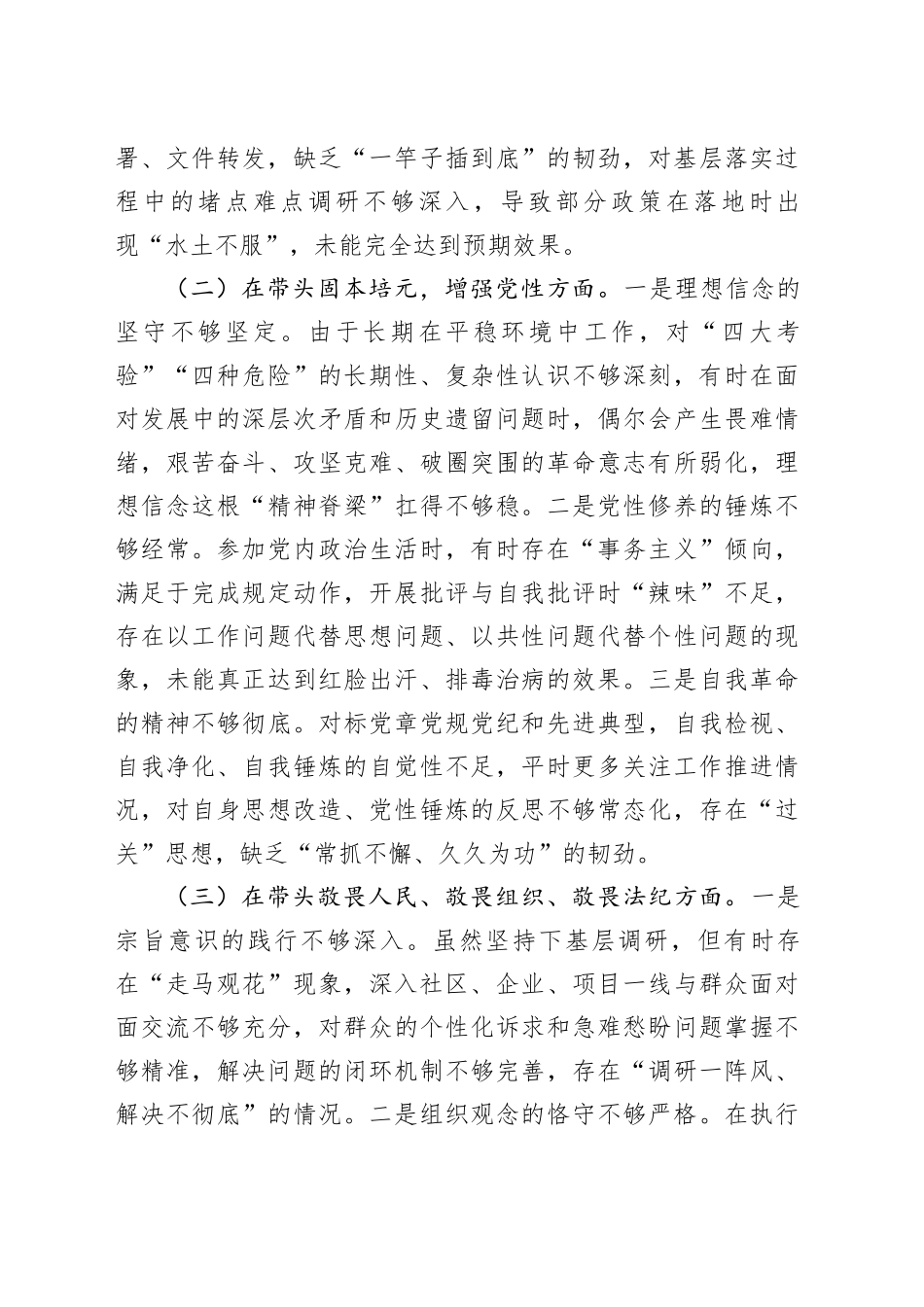 署、文件转发，缺乏“一竿子插到底”的韧劲，对基层落实过程中的堵点难点调研不够深入，导致部分政策在落地时出现“水土不服”，未能完全达到预期效果。

（二）在带头固本培元，增强党性方面。一是理想信念的坚守不够坚定。由于长期在平稳环境中工作，对“四大考验”“四种危险”的长期性、复杂性认识不够深刻，有时在面对发展中的深层次矛盾和历史遗留问题时，偶尔会产生畏难情绪，艰苦奋斗、攻坚克难、破圈突围的革命意志有所弱化，理想信念这根“精神脊梁”扛得不够稳。二是党性修养的锤炼不够经常。参加党内政治生活时，有时存在“事务主义”倾向，满足于完成规定动作，开展批评与自我批评时“辣味”不足，存在以工作问题代替思想问题、以共性问题代替个性问题的现象，未能真正达到红脸出汗、排毒治病的效果。三是自我革命的精神不够彻底。对标党章党规党纪和先进典型，自我检视、自我净化、自我锤炼的自觉性不足，平时更多关注工作推进情况，对自身思想改造、党性锤炼的反思不够常态化，存在“过关”思想，缺乏“常抓不懈、久久为功”的韧劲。

（三）在带头敬畏人民、敬畏组织、敬畏法纪方面。一是宗旨意识的践行不够深入。虽然坚持下基层调研，但有时存在“走马观花”现象，深入社区、企业、项目一线与群众面对面交流不够充分，对群众的个性化诉求和急难愁盼问题掌握不够精准，解决问题的闭环机制不够完善，存在“调研一阵风、解决不彻底”的情况。二是组织观念的恪守不够严格。在执行